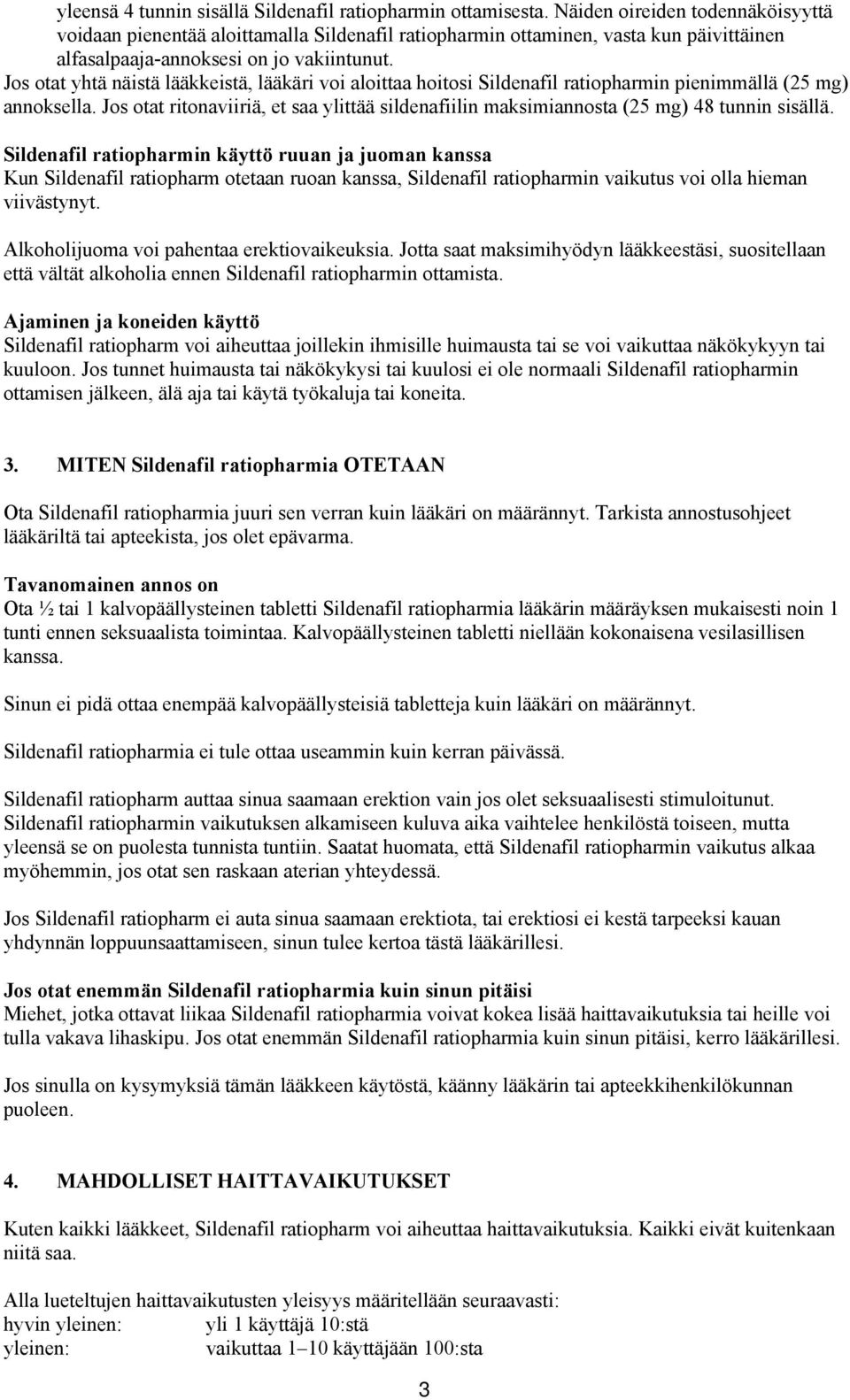 yleensä 4 tunnin sisällä Sildenafil ratiopharmin ottamisesta. Näiden oireiden todennäköisyyttä voidaan pienentää aloittamalla Sildenafil ratiopharmin ottaminen, vasta kun päivittäinen alfasalpaaja-annoksesi on jo vakiintunut.
Jos otat yhtä näistä lääkkeistä, lääkäri voi aloittaa hoitosi Sildenafil ratiopharmin pienimmällä (25 mg) annoksella. Jos otat ritonaviiriä, et saa ylittää sildenafiilin maksimiannosta (25 mg) 48 tunnin sisällä.

Sildenafil ratiopharmin käyttö ruuan ja juoman kanssa
Kun Sildenafil ratiopharm otetaan ruoan kanssa, Sildenafil ratiopharmin vaikutus voi olla hieman viivästynyt.

Alkoholijuoma voi pahentaa erektiovaikeuksia. Jotta saat maksimihyödyn lääkkeestäsi, suositellaan että vältät alkoholia ennen Sildenafil ratiopharmin ottamista.

Ajaminen ja koneiden käyttö
Sildenafil ratiopharm voi aiheuttaa joillekin ihmisille huimausta tai se voi vaikuttaa näkökykyyn tai kuuloon. Jos tunnet huimausta tai näkökykysi tai kuulosi ei ole normaali Sildenafil ratiopharmin ottamisen jälkeen, älä aja tai käytä työkaluja tai koneita.

3. MITEN Sildenafil ratiopharmia OTETAAN

Ota Sildenafil ratiopharmia juuri sen verran kuin lääkäri on määrännyt. Tarkista annostusohjeet lääkäriltä tai apteekista, jos olet epävarma.

Tavanomainen annos on
Ota ½ tai 1 kalvopäällysteinen tabletti Sildenafil ratiopharmia lääkärin määräyksen mukaisesti noin 1 tunti ennen seksuaalista toimintaa. Kalvopäällysteinen tabletti niellään kokonaisena vesilasillisen kanssa.

Sinun ei pidä ottaa enempää kalvopäällysteisiä tabletteja kuin lääkäri on määrännyt.

Sildenafil ratiopharmia ei tule ottaa useammin kuin kerran päivässä.

Sildenafil ratiopharm auttaa sinua saamaan erektion vain jos olet seksuaalisesti stimuloitunut. Sildenafil ratiopharmin vaikutuksen alkamiseen kuluva aika vaihtelee henkilöstä toiseen, mutta yleensä se on puolesta tunnista tuntiin. Saatat huomata, että Sildenafil ratiopharmin vaikutus alkaa myöhemmin, jos otat sen raskaan aterian yhteydessä.

Jos Sildenafil ratiopharm ei auta sinua saamaan erektiota, tai erektiosi ei kestä tarpeeksi kauan yhdynnän loppuunsaattamiseen, sinun tulee kertoa tästä lääkärillesi.

Jos otat enemmän Sildenafil ratiopharmia kuin sinun pitäisi
Miehet, jotka ottavat liikaa Sildenafil ratiopharmia voivat kokea lisää haittavaikutuksia tai heille voi tulla vakava lihaskipu. Jos otat enemmän Sildenafil ratiopharmia kuin sinun pitäisi, kerro lääkärillesi.

Jos sinulla on kysymyksiä tämän lääkkeen käytöstä, käänny lääkärin tai apteekkihenkilökunnan puoleen.

4. MAHDOLLISET HAITTAVAIKUTUKSET

Kuten kaikki lääkkeet, Sildenafil ratiopharm voi aiheuttaa haittavaikutuksia. Kaikki eivät kuitenkaan niitä saa.

Alla lueteltujen haittavaikutusten yleisyys määritellään seuraavasti:
hyvin yleinen: yli 1 käyttäjä 10:stä
yleinen: vaikuttaa 1–10 käyttäjään 100:sta

3